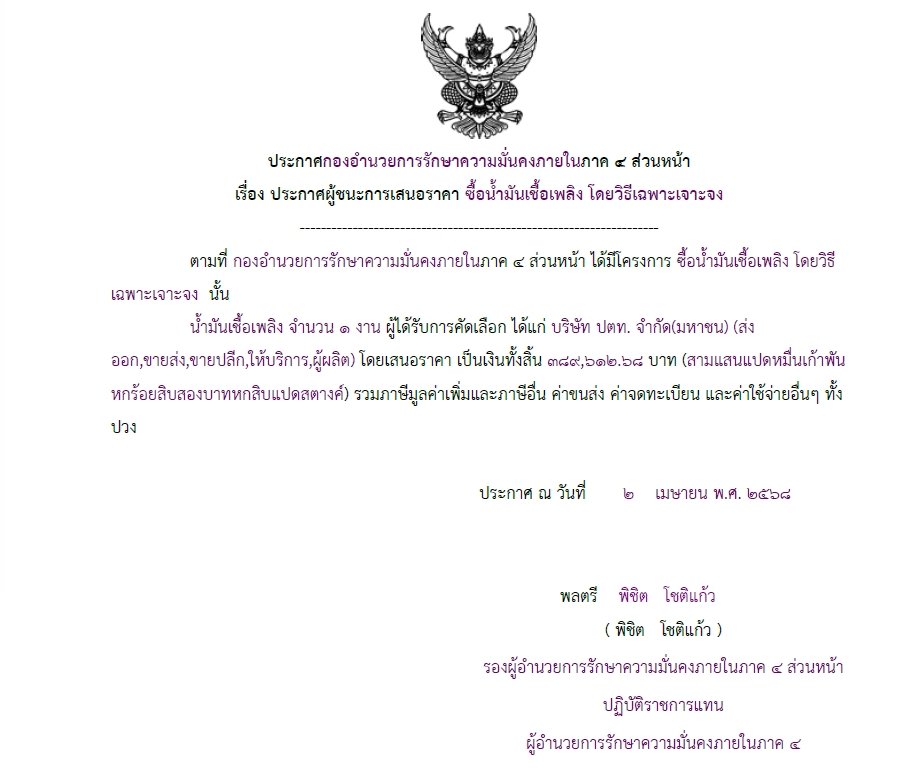 ประกาศกองอำนวยการรักษาความมั่นคงภายในภาค ๔ ส่วนหน้า
เรื่อง ประกาศผู้ชนะการเสนอราคา ซื้อน้ำมันเชื้อเพลิง โดยวิธีเฉพาะเจาะจง

--------------------------------------------------------------------

ตามที่ กองอำนวยการรักษาความมั่นคงภายในภาค ๔ ส่วนหน้า ได้มีโครงการ ซื้อน้ำมันเชื้อเพลิง โดยวิธีเฉพาะเจาะจง นั้น

น้ำมันเชื้อเพลิง จำนวน ๑ งาน ผู้ได้รับการคัดเลือก ได้แก่ บริษัท ปตท. จำกัด(มหาชน) (ส่งออก,ขายส่ง,ขายปลีก,ให้บริการ,ผู้ผลิต) โดยเสนอราคา เป็นเงินทั้งสิ้น ๓๘๙,๖๑๒.๖๘ บาท (สามแสนแปดหมื่นเก้าพันหกร้อยสิบสองบาทหกสิบแปดสตางค์) รวมภาษีมูลค่าเพิ่มและภาษีอื่น ค่าขนส่ง ค่าจดทะเบียน และค่าใช้จ่ายอื่นๆ ทั้งปวง

ประกาศ ณ วันที่ ๒ เมษายน พ.ศ. ๒๕๖๘

พลตรี พิชิต โชติแก้ว
( พิชิต โชติแก้ว )
รองผู้อำนวยการรักษาความมั่นคงภายในภาค ๔ ส่วนหน้า
ปฏิบัติราชการแทน
ผู้อำนวยการรักษาความมั่นคงภายในภาค ๔